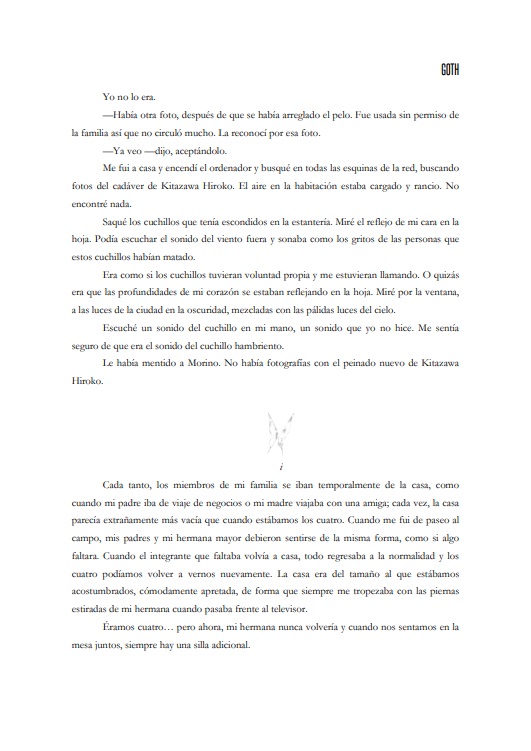 GOTH

Yo no lo era.

—Había otra foto, después de que se había arreglado el pelo. Fue usada sin permiso de la familia así que no circuló mucho. La reconocí por esa foto.

—Ya veo —dijo, aceptándolo.

Me fui a casa y encendí el ordenador y busqué en todas las esquinas de la red, buscando fotos del cadáver de Kitazawa Hiroko. El aire en la habitación estaba cargado y rancio. No encontré nada.

Saqué los cuchillos que tenía escondidos en la estantería. Miré el reflejo de mi cara en la hoja. Podía escuchar el sonido del viento fuera y sonaba como los gritos de las personas que estos cuchillos habían matado.

Era como si los cuchillos tuvieran voluntad propia y me estuvieran llamando. O quizás era que las profundidades de mi corazón se estaban reflejando en la hoja. Miré por la ventana, a las luces de la ciudad en la oscuridad, mezcladas con las pálidas luces del cielo.

Escuché un sonido del cuchillo en mi mano, un sonido que yo no hice. Me sentía seguro de que era el sonido del cuchillo hambriento.

Le había mentido a Morino. No había fotografías con el peinado nuevo de Kitazawa Hiroko.

i

Cada tanto, los miembros de mi familia se iban temporalmente de la casa, como cuando mi padre iba de viaje de negocios o mi madre viajaba con una amiga; cada vez, la casa parecía extrañamente más vacía que cuando estábamos los cuatro. Cuando me fui de paseo al campo, mis padres y mi hermana mayor debieron sentirse de la misma forma, como si algo faltara. Cuando el integrante que faltaba volvía a casa, todo regresaba a la normalidad y los cuatro podíamos volver a vernos nuevamente. La casa era del tamaño al que estábamos acostumbrados, cómodamente apretada, de forma que siempre me tropezaba con las piernas estiradas de mi hermana cuando pasaba frente al televisor.

Éramos cuatro… pero ahora, mi hermana nunca volvería y cuando nos sentamos en la mesa juntos, siempre hay una silla adicional.